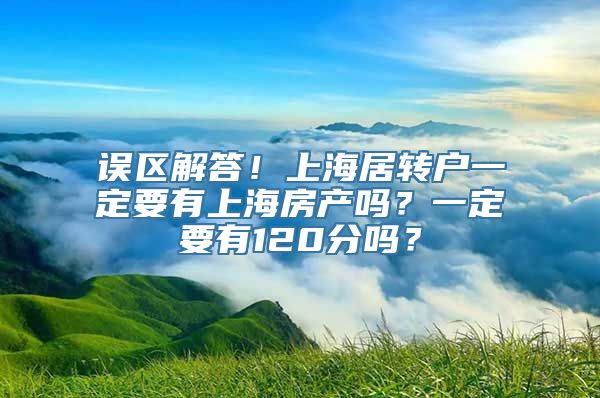 误区解答！上海居转户一定要有上海房产吗？一定要有120分吗？